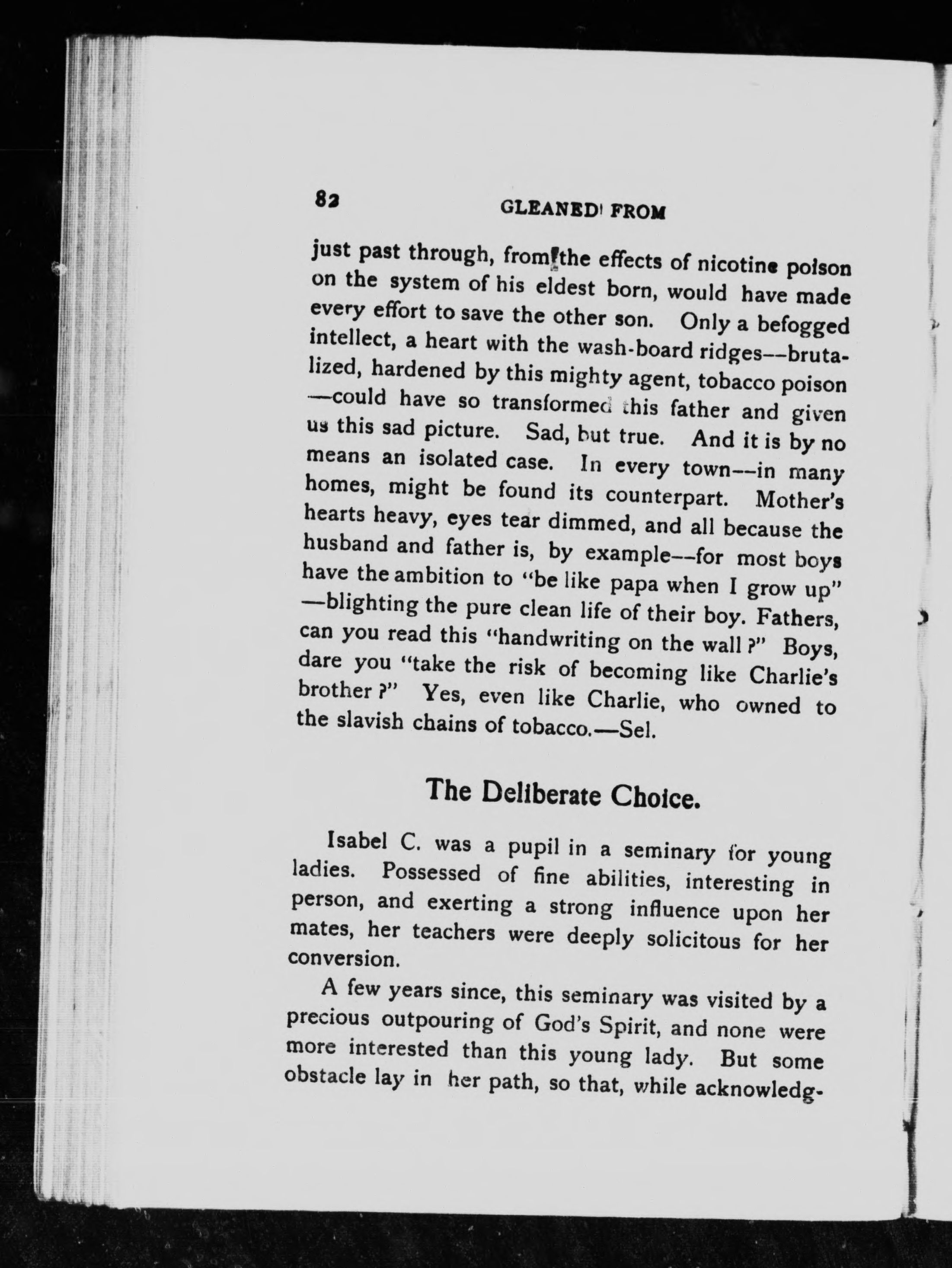 82 GLEANED FROM

just past through, from the effects of nicotine poison on the system of his eldest born, would have made every effort to save the other son. Only a befogged intellect, a heart with the wash-board ridges--brutalized, hardened by this mighty agent, tobacco poison —could have so transformed this father and given us this sad picture. Sad, but true. And it is by no means an isolated case. In every town--in many homes, might be found its counterpart. Mother's hearts heavy, eyes tear dimmed, and all because the husband and father is, by example--for most boys have the ambition to "be like papa when I grow up" —blighting the pure clean life of their boy. Fathers, can you read this "handwriting on the wall?" Boys, dare you "take the risk of becoming like Charlie's brother?" Yes, even like Charlie, who owned to the slavish chains of tobacco.—Sel.

The Deliberate Choice.

Isabel C. was a pupil in a seminary for young ladies. Possessed of fine abilities, interesting in person, and exerting a strong influence upon her mates, her teachers were deeply solicitous for her conversion.

A few years since, this seminary was visited by a precious outpouring of God's Spirit, and none were more interested than this young lady. But some obstacle lay in her path, so that, while acknowledg-